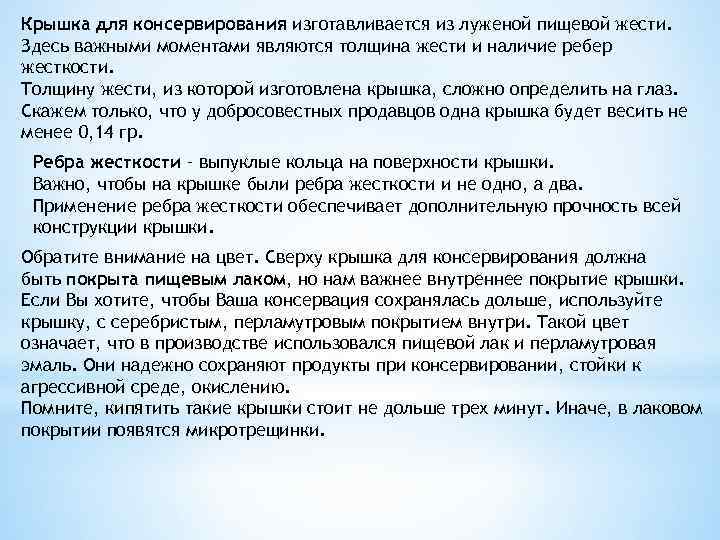 Крышка для консервирования изготавливается из луженой пищевой жести. Здесь важными моментами являются толщина жести и наличие ребер жесткости.
Толщину жести, из которой изготовлена крышка, сложно определить на глаз. Скажем только, что у добросовестных продавцов одна крышка будет весить не менее 0,14 гр.

Ребра жесткости - выпуклые кольца на поверхности крышки.
Важно, чтобы на крышке были ребра жесткости и не одно, а два.
Применение ребра жесткости обеспечивает дополнительную прочность всей конструкции крышки.

Обратите внимание на цвет. Сверху крышка для консервирования должна быть покрыта пищевым лаком, но нам важнее внутреннее покрытие крышки.
Если Вы хотите, чтобы Ваша консервация сохранялась дольше, используйте крышку, с серебристым, перламутровым покрытием внутри. Такой цвет означает, что в производстве использовался пищевой лак и перламутровая эмаль. Они надежно сохраняют продукты при консервировании, стойки к агрессивной среде, окислению.
Помните, кипятить такие крышки стоит не дольше трех минут. Иначе, в лаковом покрытии появятся микротрещинки.